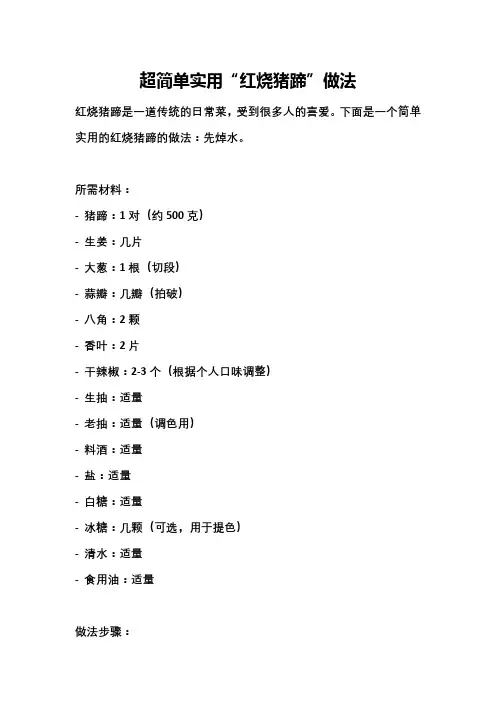 超简单实用“红烧猪蹄”做法

红烧猪蹄是一道传统的日常菜，受到很多人的喜爱。下面是一个简单实用的红烧猪蹄的做法：先焯水。

所需材料：

- 猪蹄：1 对（约 500 克）

- 生姜：几片

- 大葱：1 根（切段）

- 蒜瓣：几瓣（拍破）

- 八角：2 颗

- 香叶：2 片

- 干辣椒：2-3 个（根据个人口味调整）

- 生抽：适量

- 老抽：适量（调色用）

- 料酒：适量

- 盐：适量

- 白糖：适量

- 冰糖：几颗（可选，用于提色）

- 清水：适量

- 食用油：适量

做法步骤：